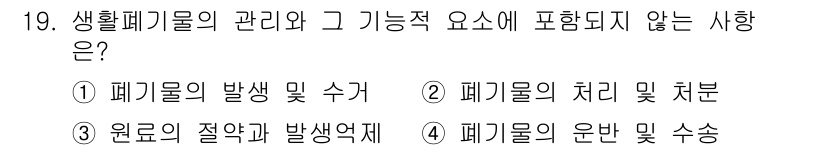 19. 생활폐기물의 관리와 그 기능적 요소에 포함되지 않는 사항은?

① 폐기물의 발생 및 수거 ② 폐기물의 처리 및 처분

③ 원료의 절약과 발생억제 ④ 폐기물의 운반 및 수송